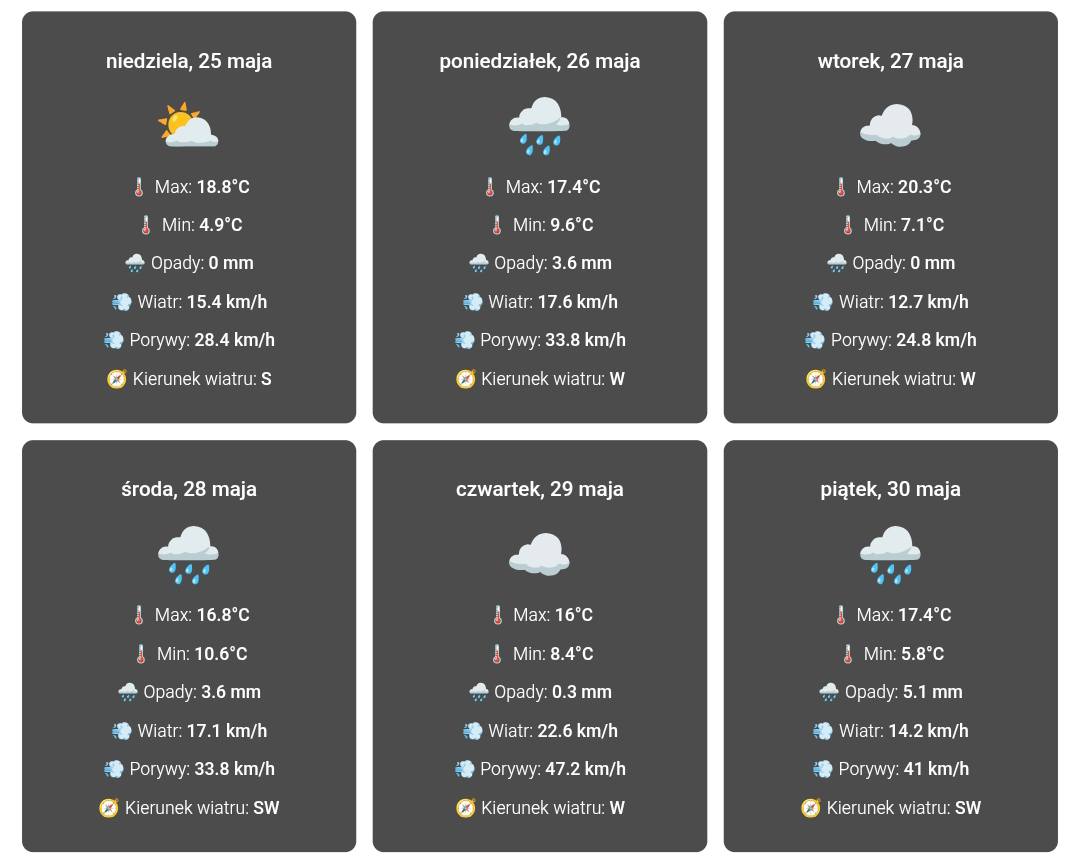 niedziela, 25 maja

Max: 18.8°C

Min: 4.9°C

Opady: 0 mm

Wiatr: 15.4 km/h

Porywy: 28.4 km/h

Kierunek wiatru: S

poniedziałek, 26 maja

Max: 17.4°C

Min: 9.6°C

Opady: 3.6 mm

Wiatr: 17.6 km/h

Porywy: 33.8 km/h

Kierunek wiatru: W

wtorek, 27 maja

Max: 20.3°C

Min: 7.1°C

Opady: 0 mm

Wiatr: 12.7 km/h

Porywy: 24.8 km/h

Kierunek wiatru: W

środa, 28 maja

Max: 16.8°C

Min: 10.6°C

Opady: 3.6 mm

Wiatr: 17.1 km/h

Porywy: 33.8 km/h

Kierunek wiatru: SW

czwartek, 29 maja

Max: 16°C

Min: 8.4°C

Opady: 0.3 mm

Wiatr: 22.6 km/h

Porywy: 47.2 km/h

Kierunek wiatru: W

piątek, 30 maja

Max: 17.4°C

Min: 5.8°C

Opady: 5.1 mm

Wiatr: 14.2 km/h

Porywy: 41 km/h

Kierunek wiatru: SW